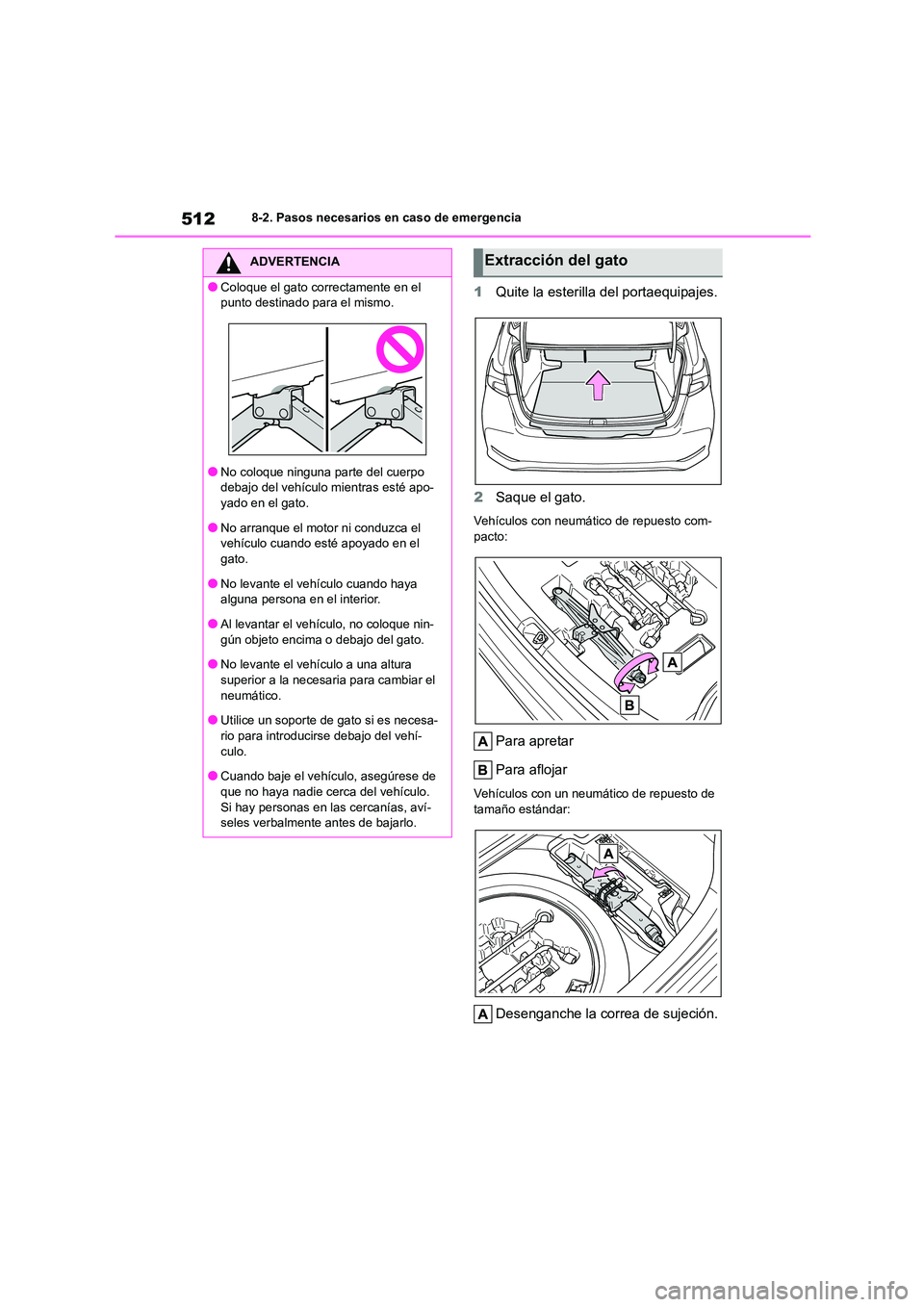 512 8-2. Pasos necesarios en caso de emergencia

ADVERTENCIA

● Coloque el gato correctamente en el punto destinado para el mismo.

● No coloque ninguna parte del cuerpo debajo del vehículo mientras esté apoyado en el gato.

● No arranque el motor ni conduzca el vehículo cuando esté apoyado en el gato.

● No levante el vehículo cuando haya alguna persona en el interior.

● Al levantar el vehículo, no coloque ningún objeto encima o debajo del gato.

● No levante el vehículo a una altura superior a la necesaria para cambiar el neumático.

● Utilice un soporte de gato si es necesario para introducirse debajo del vehículo.

● Cuando baje el vehículo, asegúrese de que no haya nadie cerca del vehículo. Si hay personas en las cercanías, avíseles verbalmente antes de bajarlo.

Extracción del gato

1 Quite la esterilla del portaequipajes.

2 Saque el gato.

Vehículos con neumático de repuesto compacto:

A

B

A Para apretar

B Para aflojar

Vehículos con un neumático de repuesto de tamaño estándar:

A

A Desenganche la correa de sujeción.

carmanualsonline.info